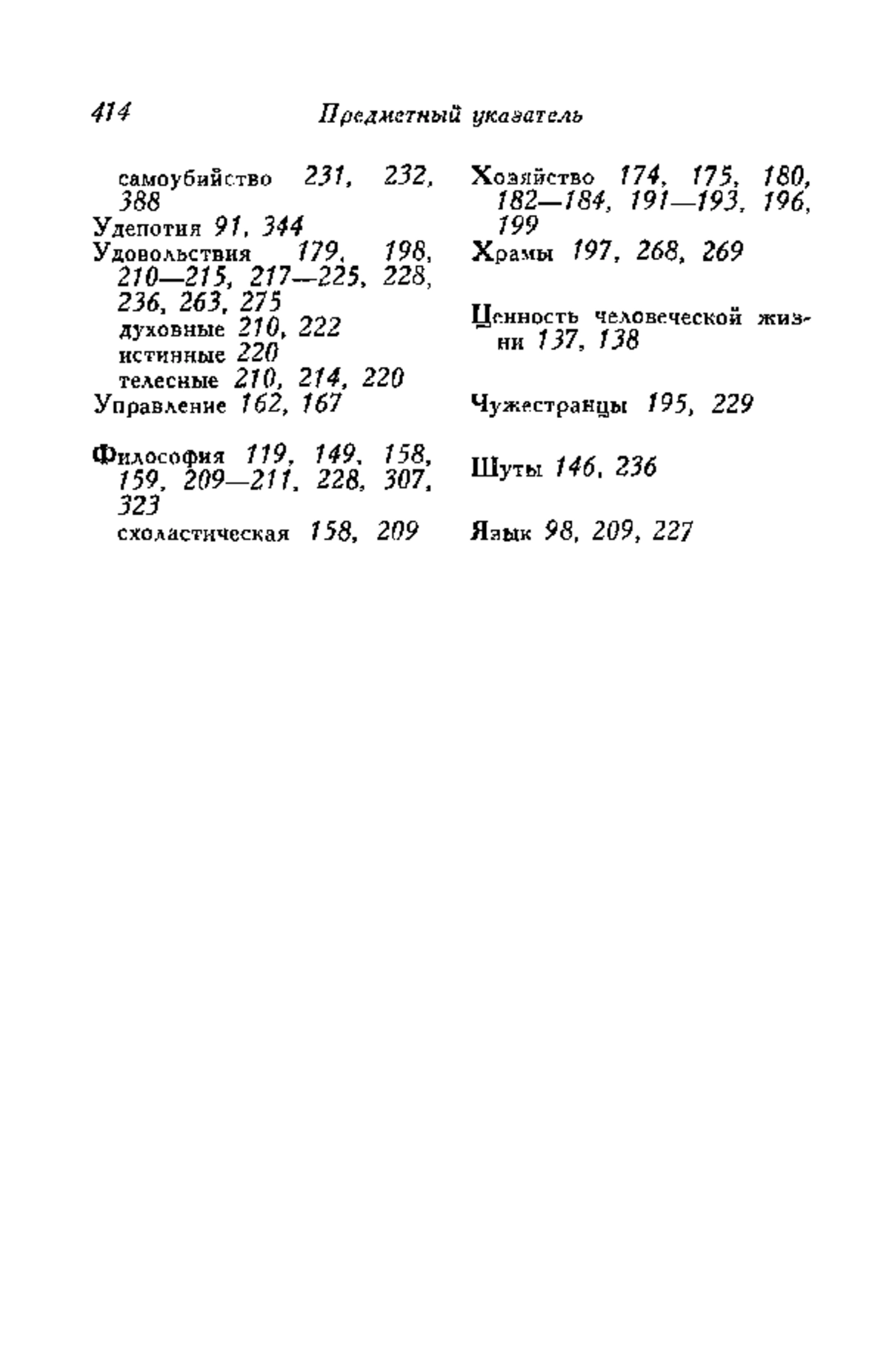 414 Предметный указатель

самоубийство 231, 232, 388
Удепотия 91, 344
Удовольствия 179, 198, 210—215, 217—225, 228, 236, 263, 275
духовные 210, 222
истинные 220
телесные 210, 214, 220
Управление 162, 167

Философия 119, 149, 158, 159, 209—211, 228, 307, 323
схоластическая 158, 209

Хозяйство 174, 175, 180, 182—184, 191—193, 196, 199
Храмы 197, 268, 269

Ценность человеческой жизни 137, 138

Чужестранцы 195, 229

Шуты 146, 236

Язык 98, 209, 227